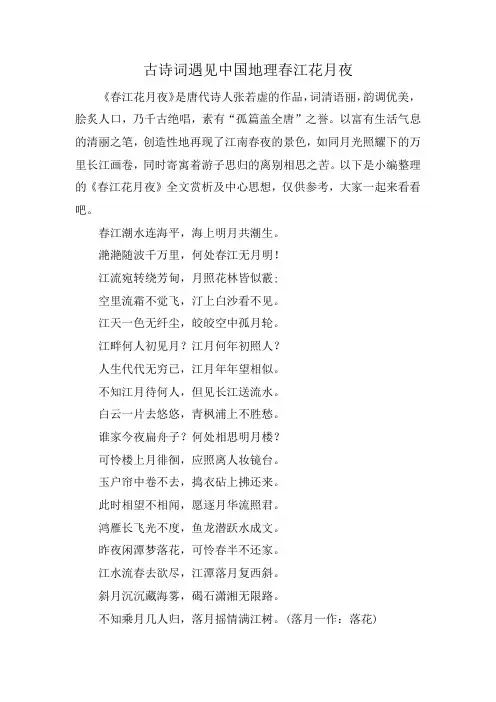 古诗词遇见中国地理春江花月夜

《春江花月夜》是唐代诗人张若虚的作品，词清语丽，韵调优美，脍炙人口，乃千古绝唱，素有“孤篇盖全唐”之誉。以富有生活气息的清丽之笔，创造性地再现了江南春夜的景色，如同月光照耀下的万里长江画卷，同时寄寓着游子思归的离别相思之苦。以下是小编整理的《春江花月夜》全文赏析及中心思想，仅供参考，大家一起来看看吧。

春江潮水连海平，海上明月共潮生。

滟滟随波千万里，何处春江无月明！

江流宛转绕芳甸，月照花林皆似霰；

空里流霜不觉飞，汀上白沙看不见。

江天一色无纤尘，皎皎空中孤月轮。

江畔何人初见月？江月何年初照人？

人生代代无穷已，江月年年望相似。

不知江月待何人，但见长江送流水。

白云一片去悠悠，青枫浦上不胜愁。

谁家今夜扁舟子？何处相思明月楼？

可怜楼上月徘徊，应照离人妆镜台。

玉户帘中卷不去，捣衣砧上拂还来。

此时相望不相闻，愿逐月华流照君。

鸿雁长飞光不度，鱼龙潜跃水成文。

昨夜闲潭梦落花，可怜春半不还家。

江水流春去欲尽，江潭落月复西斜。

斜月沉沉藏海雾，碣石潇湘无限路。

不知乘月几人归，落月摇情满江树。（落月一作：落花）